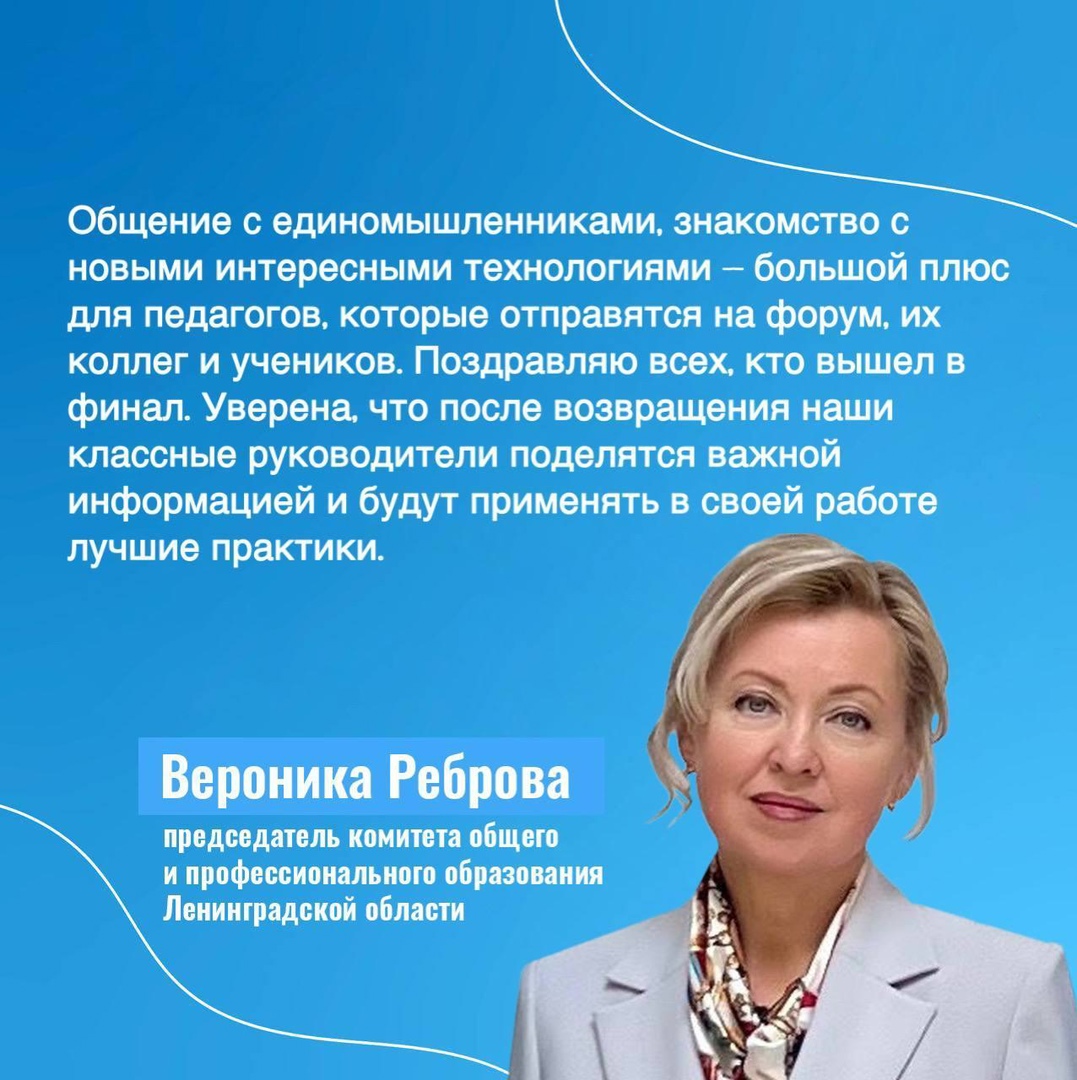 Общение с единомышленниками, знакомство с новыми интересными технологиями – большой плюс для педагогов, которые отправятся на форум, их коллег и учеников. Поздравляю всех, кто вышел в финал. Уверена, что после возвращения наши классные руководители поделятся важной информацией и будут применять в своей работе лучшие практики.

Вероника Реброва

председатель комитета общего
и профессионального образования
Ленинградской области